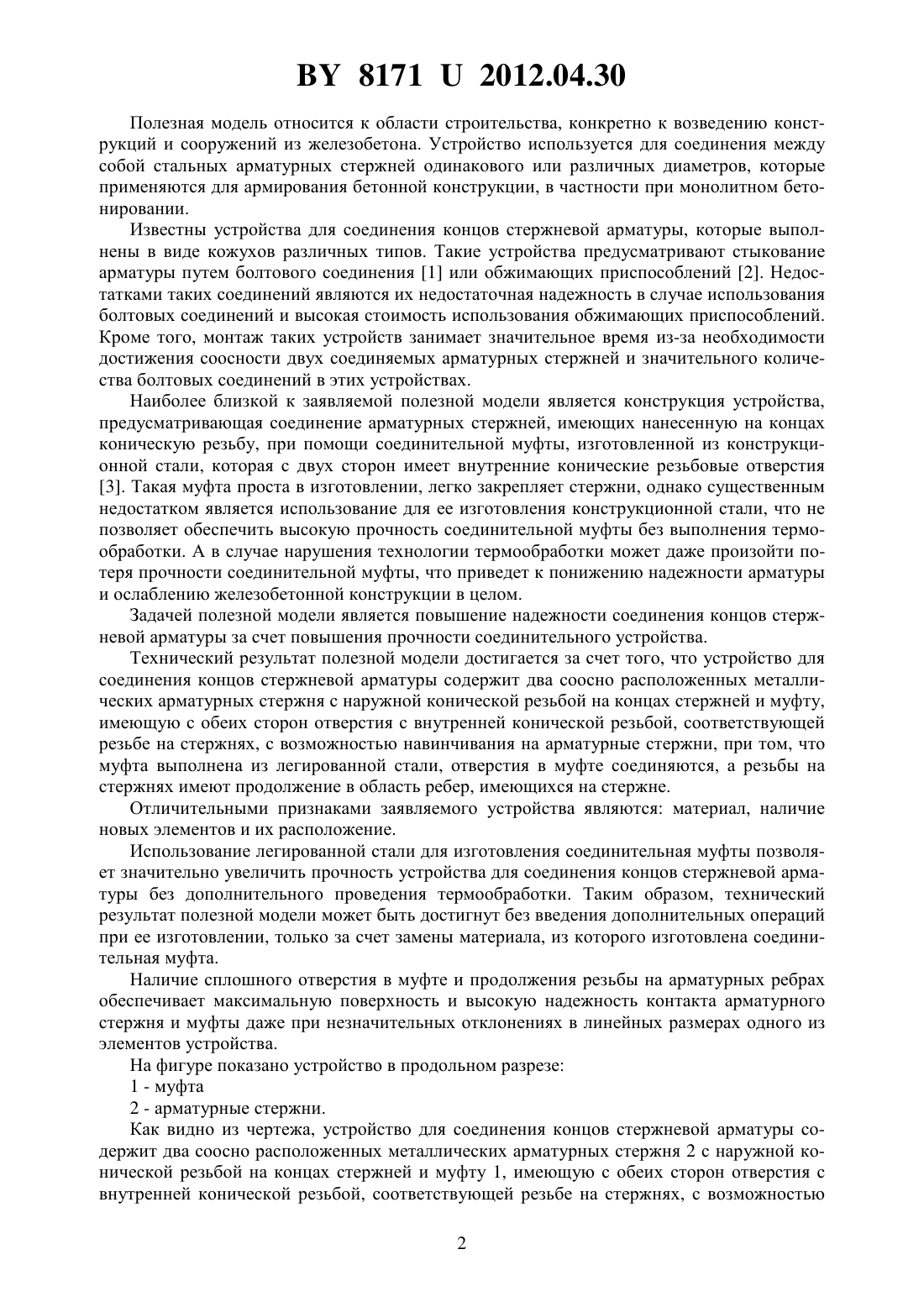 BY 8171 U 2012.04.30

Полезная модель относится к области строительства, конкретно к возведению конструкций и сооружений из железобетона. Устройство используется для соединения между собой стальных арматурных стержней одинакового или различных диаметров, которые применяются для армирования бетонной конструкции, в частности при монолитном бетонировании.

Известны устройства для соединения концов стержневой арматуры, которые выполнены в виде кожухов различных типов. Такие устройства предусматривают стыкование арматуры путем болтового соединения [1] или обжимающих приспособлений [2]. Недостатками таких соединений являются их недостаточная надежность в случае использования болтовых соединений и высокая стоимость использования обжимающих приспособлений. Кроме того, монтаж таких устройств занимает значительное время из-за необходимости достижения соосности двух соединяемых арматурных стержней и значительного количества болтовых соединений в этих устройствах.

Наиболее близкой к заявляемой полезной модели является конструкция устройства, предусматривающая соединение арматурных стержней, имеющих нанесенную на концах коническую резьбу, при помощи соединительной муфты, изготовленной из конструкционной стали, которая с двух сторон имеет внутренние конические резьбовые отверстия [3]. Такая муфта проста в изготовлении, легко закрепляет стержни, однако существенным недостатком является использование для ее изготовления конструкционной стали, что не позволяет обеспечить высокую прочность соединительной муфты без выполнения термообработки. А в случае нарушения технологии термообработки может даже произойти потеря прочности соединительной муфты, что приведет к понижению надежности арматуры и ослаблению железобетонной конструкции в целом.

Задачей полезной модели является повышение надежности соединения концов стержневой арматуры за счет повышения прочности соединительного устройства.

Технический результат полезной модели достигается за счет того, что устройство для соединения концов стержневой арматуры содержит два соосно расположенных металлических арматурных стержня с наружной конической резьбой на концах стержней и муфту, имеющую с обеих сторон отверстия с внутренней конической резьбой, соответствующей резьбе на стержнях, с возможностью навинчивания на арматурные стержни, при том, что муфта выполнена из легированной стали, отверстия в муфте соединяются, а резьбы на стержнях имеют продолжение в область ребер, имеющихся на стержне.

Отличительными признаками заявляемого устройства являются: материал, наличие новых элементов и их расположение.

Использование легированной стали для изготовления соединительная муфты позволяет значительно увеличить прочность устройства для соединения концов стержневой арматуры без дополнительного проведения термообработки. Таким образом, технический результат полезной модели может быть достигнут без введения дополнительных операций при ее изготовлении, только за счет замены материала, из которого изготовлена соединительная муфта.

Наличие сплошного отверстия в муфте и продолжения резьбы на арматурных ребрах обеспечивает максимальную поверхность и высокую надежность контакта арматурного стержня и муфты даже при незначительных отклонениях в линейных размерах одного из элементов устройства.

На фигуре показано устройство в продольном разрезе:

1 - муфта

2 - арматурные стержни.

Как видно из чертежа, устройство для соединения концов стержневой арматуры содержит два соосно расположенных металлических арматурных стержня 2 с наружной конической резьбой на концах стержней и муфту 1, имеющую с обеих сторон отверстия с внутренней конической резьбой, соответствующей резьбе на стержнях, с возможностью

2